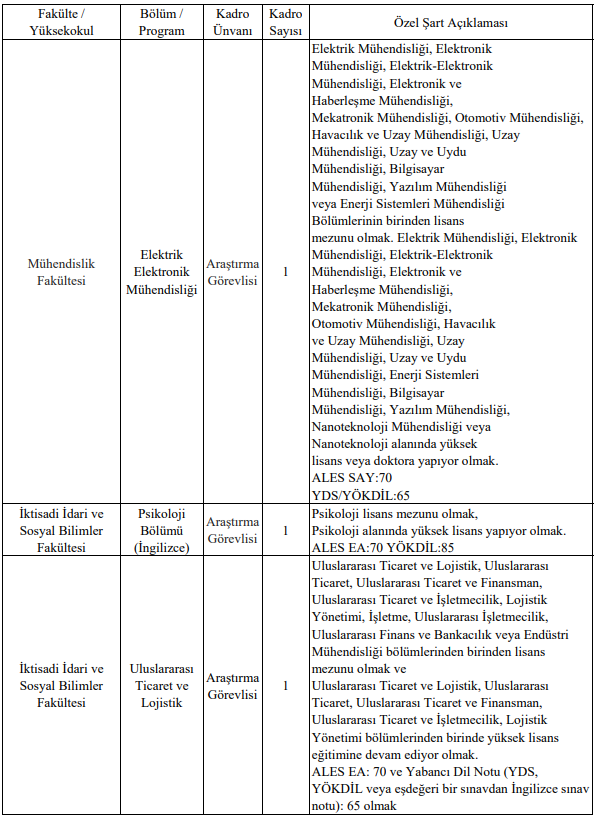 | Fakülte / Yüksekokul | Bölüm / Program | Kadro Ünvanı | Kadro Sayısı | Özel Şart Açıklaması |
|---|---|---|---|---|
| Mühendislik Fakültesi | Elektrik Elektronik Mühendisliği | Araştırma Görevlisi | 1 | Elektrik Mühendisliği, Elektronik Mühendisliği, Elektrik-Elektronik Mühendisliği, Elektronik ve Haberleşme Mühendisliği, Mekatronik Mühendisliği, Otomotiv Mühendisliği, Havacılık ve Uzay Mühendisliği, Uzay Mühendisliği, Uzay ve Uydu Mühendisliği, Bilgisayar Mühendisliği, Yazılım Mühendisliği veya Enerji Sistemleri Mühendisliği Bölümlerinin birinden lisans mezunu olmak. Elektrik Mühendisliği, Elektronik Mühendisliği, Elektrik-Elektronik Mühendisliği, Elektronik ve Haberleşme Mühendisliği, Mekatronik Mühendisliği, Otomotiv Mühendisliği, Havacılık ve Uzay Mühendisliği, Uzay Mühendisliği, Uzay ve Uydu Mühendisliği, Enerji Sistemleri Mühendisliği, Bilgisayar Mühendisliği, Yazılım Mühendisliği, Nanoteknoloji Mühendisliği veya Nanoteknoloji alanında yüksek lisans veya doktora yapıyor olmak. ALES SAY:70 YDS/YÖKDİL:65 |
| İktisadi İdari ve Sosyal Bilimler Fakültesi | Psikoloji Bölümü (İngilizce) | Araştırma Görevlisi | 1 | Psikoloji lisans mezunu olmak, Psikoloji alanında yüksek lisans yapıyor olmak. ALES EA:70 YÖKDİL:85 |
| İktisadi İdari ve Sosyal Bilimler Fakültesi | Uluslararası Ticaret ve Lojistik | Araştırma Görevlisi | 1 | Uluslararası Ticaret ve Lojistik, Uluslararası Ticaret, Uluslararası Ticaret ve Finansman, Uluslararası Ticaret ve İşletmecilik, Lojistik Yönetimi, İşletme, Uluslararası İşletmecilik, Uluslararası Finans ve Bankacılık veya Endüstri Mühendisliği bölümlerinden birinden lisans mezunu olmak ve Uluslararası Ticaret ve Lojistik, Uluslararası Ticaret, Uluslararası Ticaret ve Finansman, Uluslararası Ticaret ve İşletmecilik, Lojistik Yönetimi bölümlerinden birinde yüksek lisans eğitimine devam ediyor olmak. ALES EA: 70 ve Yabancı Dil Notu (YDS, YÖKDİL veya eşdeğeri bir sınavdan İngilizce sınav notu): 65 olmak |